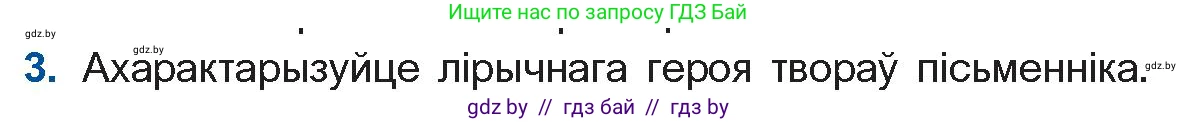 Ищите нас по запросу ГДЗ Бай

gdz.by

gdz.by

3. Ахарактарызуйце лірычнага героя твораў пісьменніка.

gdz.by

gdz by // гдз бай // гдз by